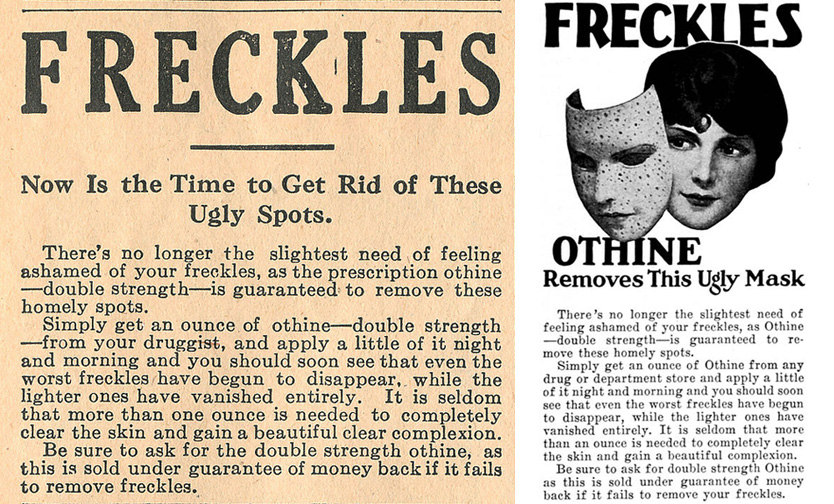 FRECKLES

Now Is the Time to Get Rid of These Ugly Spots.

There's no longer the slightest need of feeling ashamed of your freckles, as the prescription othine —double strength—is guaranteed to remove these homely spots.

Simply get an ounce of othine—double strength —from your druggist, and apply a little of it night and morning and you should soon see that even the worst freckles have begun to disappear, while the lighter ones have vanished entirely. It is seldom that more than one ounce is needed to completely clear the skin and gain a beautiful clear complexion.

Be sure to ask for the double strength othine, as this is sold under guarantee of money back if it fails to remove freckles.

FRECKLES

OTHINE
Removes This Ugly Mask

There's no longer the slightest need of feeling ashamed of your freckles, as Othine —double strength—is guaranteed to remove these homely spots.

Simply get an ounce of Othine from any drug or department store and apply a little of it night and morning and you should soon see that even the worst freckles have begun to disappear, while the lighter ones have vanished entirely. It is seldom that more than an ounce is needed to completely clear the skin and gain a beautiful complexion.

Be sure to ask for double strength Othine as this is sold under guarantee of money back if it fails to remove your freckles.